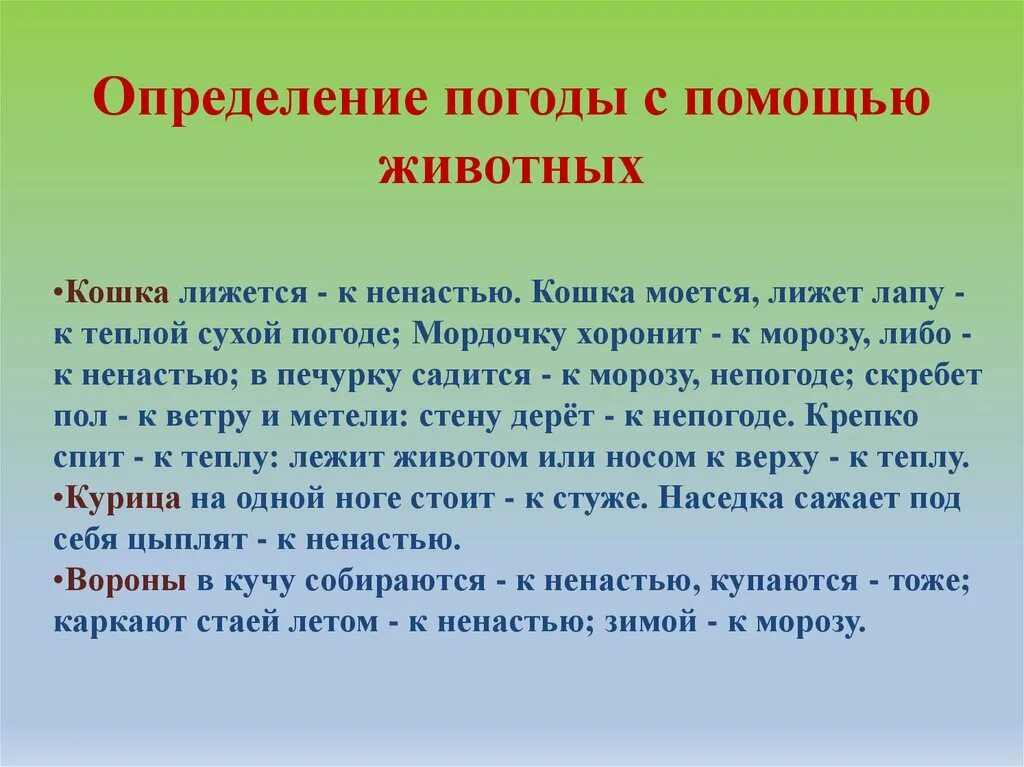 Определение погоды с помощью животных

•Кошка лижется - к ненастью. Кошка моется, лижет лапу - к теплой сухой погоде; Мордочку хоронит - к морозу, либо - к ненастью; в печурку садится - к морозу, непогоде; скребет пол - к ветру и метели: стену дерёт - к непогоде. Крепко спит - к теплу: лежит животом или носом к верху - к теплу.
•Курица на одной ноге стоит - к стуже. Наседка сажает под себя цыплят - к ненастью.
•Вороны в кучу собираются - к ненастью, купаются - тоже; каркают стаей летом - к ненастью; зимой - к морозу.